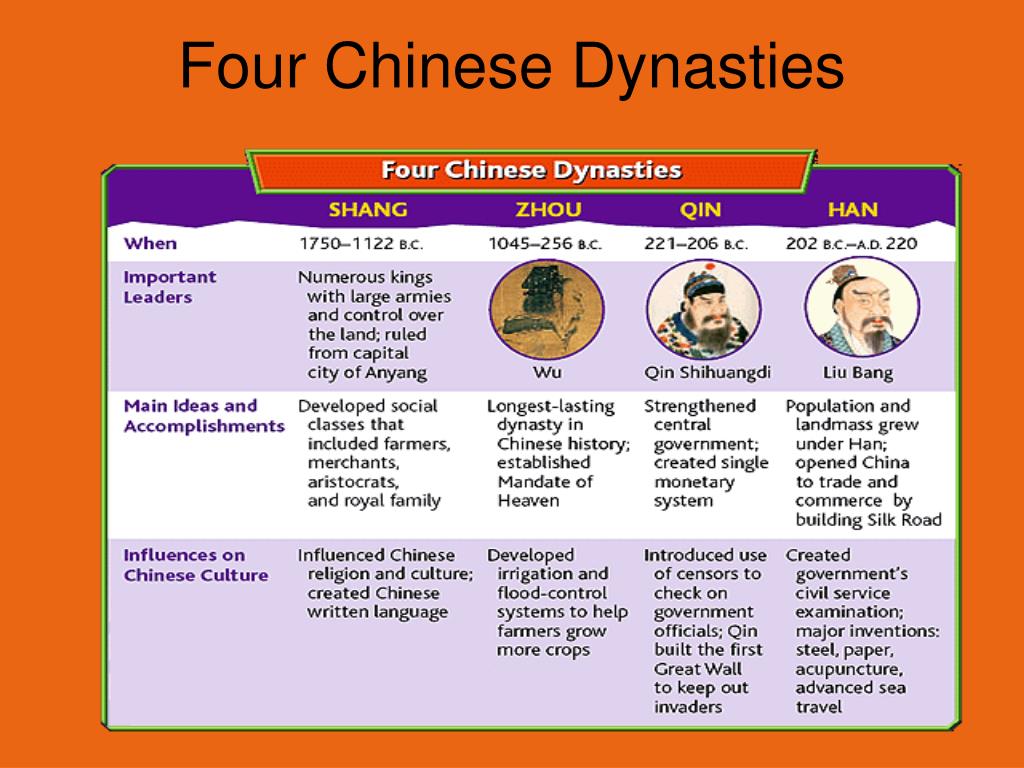 Four Chinese Dynasties

Four Chinese Dynasties

| | SHANG | ZHOU | QIN | HAN |
|---|---|---|---|---|
| When | 1750–1122 B.C. | 1045–256 B.C. | 221–206 B.C. | 202 B.C.–A.D. 220 |
| Important Leaders | Numerous kings with large armies and control over the land; ruled from capital city of Anyang | Wu | Qin Shihuangdi | Liu Bang |
| Main Ideas and Accomplishments | Developed social classes that included farmers, merchants, aristocrats, and royal family | Longest-lasting dynasty in Chinese history; established Mandate of Heaven | Strengthened central government; created single monetary system | Population and landmass grew under Han; opened China to trade and commerce by building Silk Road |
| Influences on Chinese Culture | Influenced Chinese religion and culture; created Chinese written language | Developed irrigation and flood-control systems to help farmers grow more crops | Introduced use of censors to check on government officials; Qin built the first Great Wall to keep out invaders | Created government's civil service examination; major inventions: steel, paper, acupuncture, advanced sea travel |